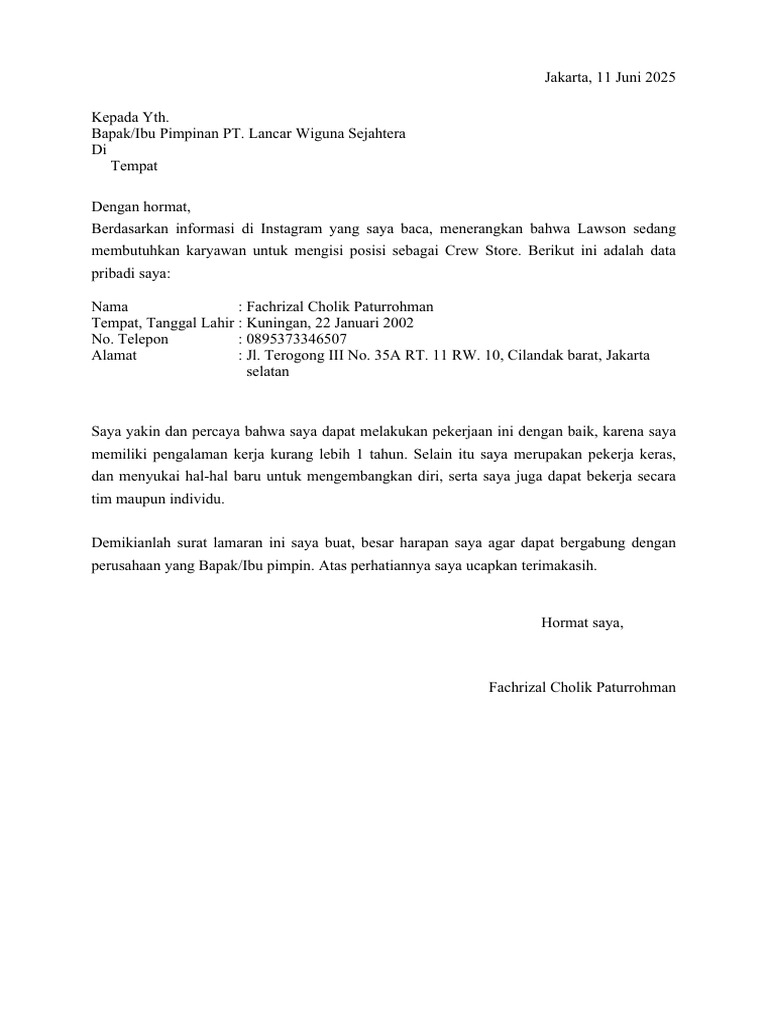 Jakarta, 11 Juni 2025

Kepada Yth.
Bapak/Ibu Pimpinan PT. Lancar Wiguna Sejahtera
Di
Tempat

Dengan hormat,
Berdasarkan informasi di Instagram yang saya baca, menerangkan bahwa Lawson sedang membutuhkan karyawan untuk mengisi posisi sebagai Crew Store. Berikut ini adalah data pribadi saya:

Nama : Fachrizal Cholik Paturrohman
Tempat, Tanggal Lahir : Kuningan, 22 Januari 2002
No. Telepon : 0895373346507
Alamat : Jl. Terogong III No. 35A RT. 11 RW. 10, Cilandak barat, Jakarta selatan

Saya yakin dan percaya bahwa saya dapat melakukan pekerjaan ini dengan baik, karena saya memiliki pengalaman kerja kurang lebih 1 tahun. Selain itu saya merupakan pekerja keras, dan menyukai hal-hal baru untuk mengembangkan diri, serta saya juga dapat bekerja secara tim maupun individu.

Demikianlah surat lamaran ini saya buat, besar harapan saya agar dapat bergabung dengan perusahaan yang Bapak/Ibu pimpin. Atas perhatiannya saya ucapkan terimakasih.

Hormat saya,

Fachrizal Cholik Paturrohman